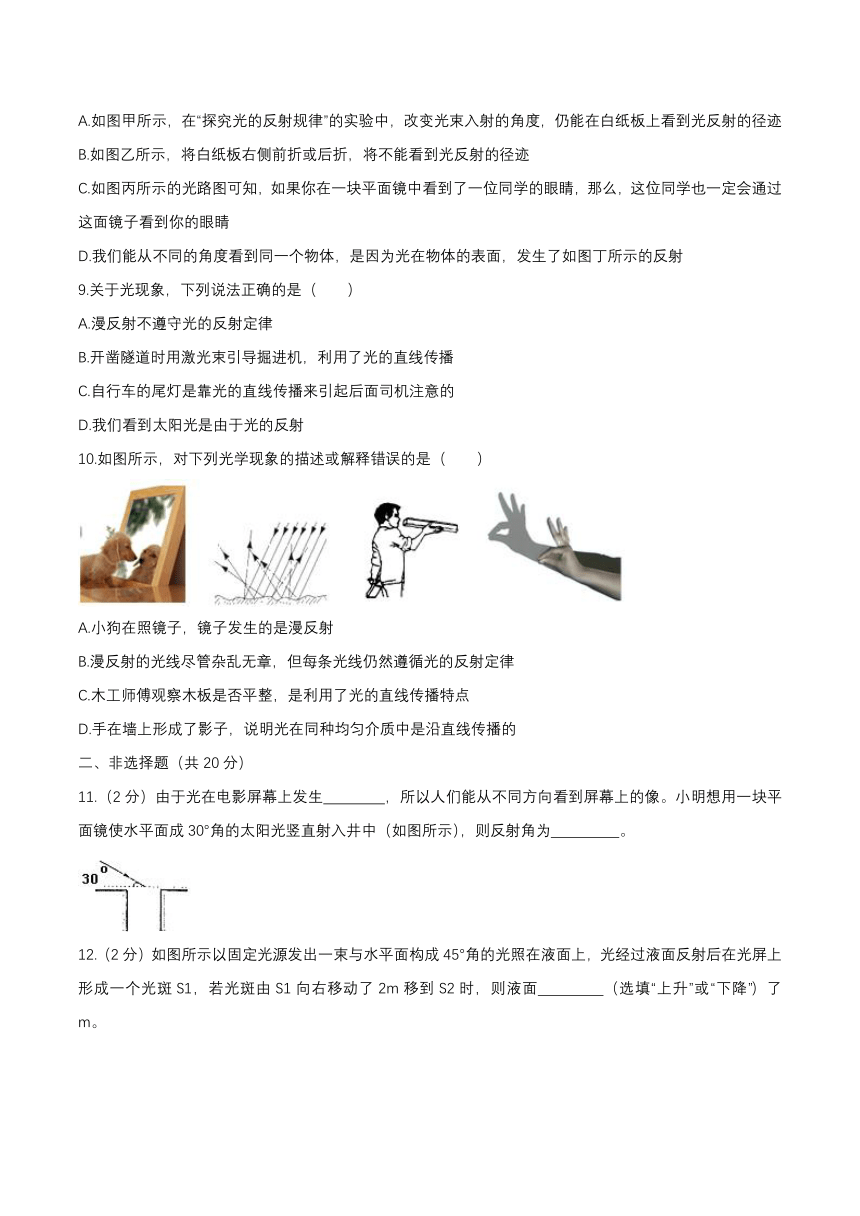 A.如图甲所示，在“探究光的反射规律”的实验中，改变光束入射的角度，仍能在白纸板上看到光反射的径迹

B.如图乙所示，将白纸板右侧前折或后折，将不能看到光反射的径迹

C.如图丙所示的光路图可知，如果你在一块平面镜中看到了一位同学的眼睛，那么，这位同学也一定会通过这面镜子看到你的眼睛

D.我们能从不同的角度看到同一个物体，是因为光在物体的表面，发生了如图丁所示的反射

9.关于光现象，下列说法正确的是（　　）

A.漫反射不遵守光的反射定律

B.开凿隧道时用激光束引导掘进机，利用了光的直线传播

C.自行车的尾灯是靠光的直线传播来引起后面司机注意的

D.我们看到太阳光是由于光的反射

10.如图所示，对下列光学现象的描述或解释错误的是（　　）

A.小狗在照镜子，镜子发生的是漫反射

B.漫反射的光线尽管杂乱无章，但每条光线仍然遵循光的反射定律

C.木工师傅观察木板是否平整，是利用了光的直线传播特点

D.手在墙上形成了影子，说明光在同种均匀介质中是沿直线传播的

二、非选择题（共 20 分）

11.（2 分）由于光在电影屏幕上发生________，所以人们能从不同方向看到屏幕上的像。小明想用一块平面镜使水平面成 30°角的太阳光竖直射入井中（如图所示），则反射角为_________。

30°

12.（2 分）如图所示以固定光源发出一束与水平面构成 45°角的光照在液面上，光经过液面反射后在光屏上形成一个光斑 S1，若光斑由 S1 向右移动了 2m 移到 S2 时，则液面_________（选填“上升”或“下降”）了 m。